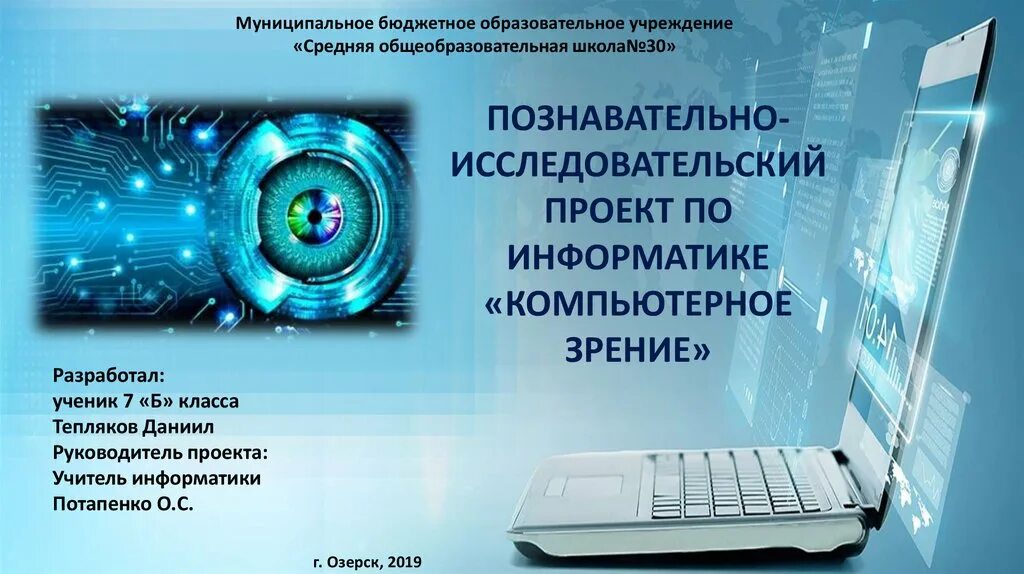 Муниципальное бюджетное образовательное учреждение
«Средняя общеобразовательная школа№30»

ПОЗНАВАТЕЛЬНО-ИССЛЕДОВАТЕЛЬСКИЙ ПРОЕКТ ПО ИНФОРМАТИКЕ «КОМПЬЮТЕРНОЕ ЗРЕНИЕ»

Разработал:
ученик 7 «Б» класса
Тепляков Даниил
Руководитель проекта:
Учитель информатики
Потапенко О.С.

г. Озерск, 2019